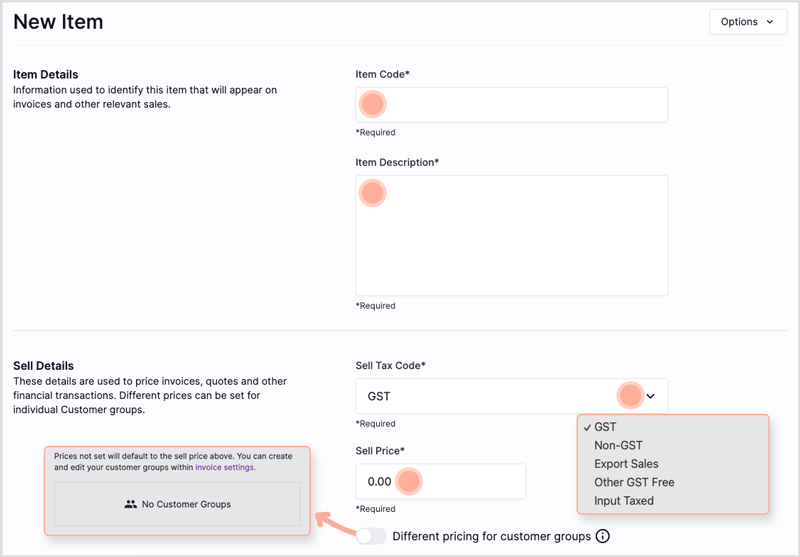 New Item

Options

Item Details
Information used to identify this item that will appear on invoices and other relevant sales.

Item Code*

*Required

Item Description*

*Required

Sell Details
These details are used to price invoices, quotes and other financial transactions. Different prices can be set for individual Customer groups.

Sell Tax Code*

GST

*Required

✓ GST
Non-GST
Export Sales
Other GST Free
Input Taxed

Sell Price*

0.00

*Required

Prices not set will default to the sell price above. You can create and edit your customer groups within invoice settings.

No Customer Groups

Different pricing for customer groups